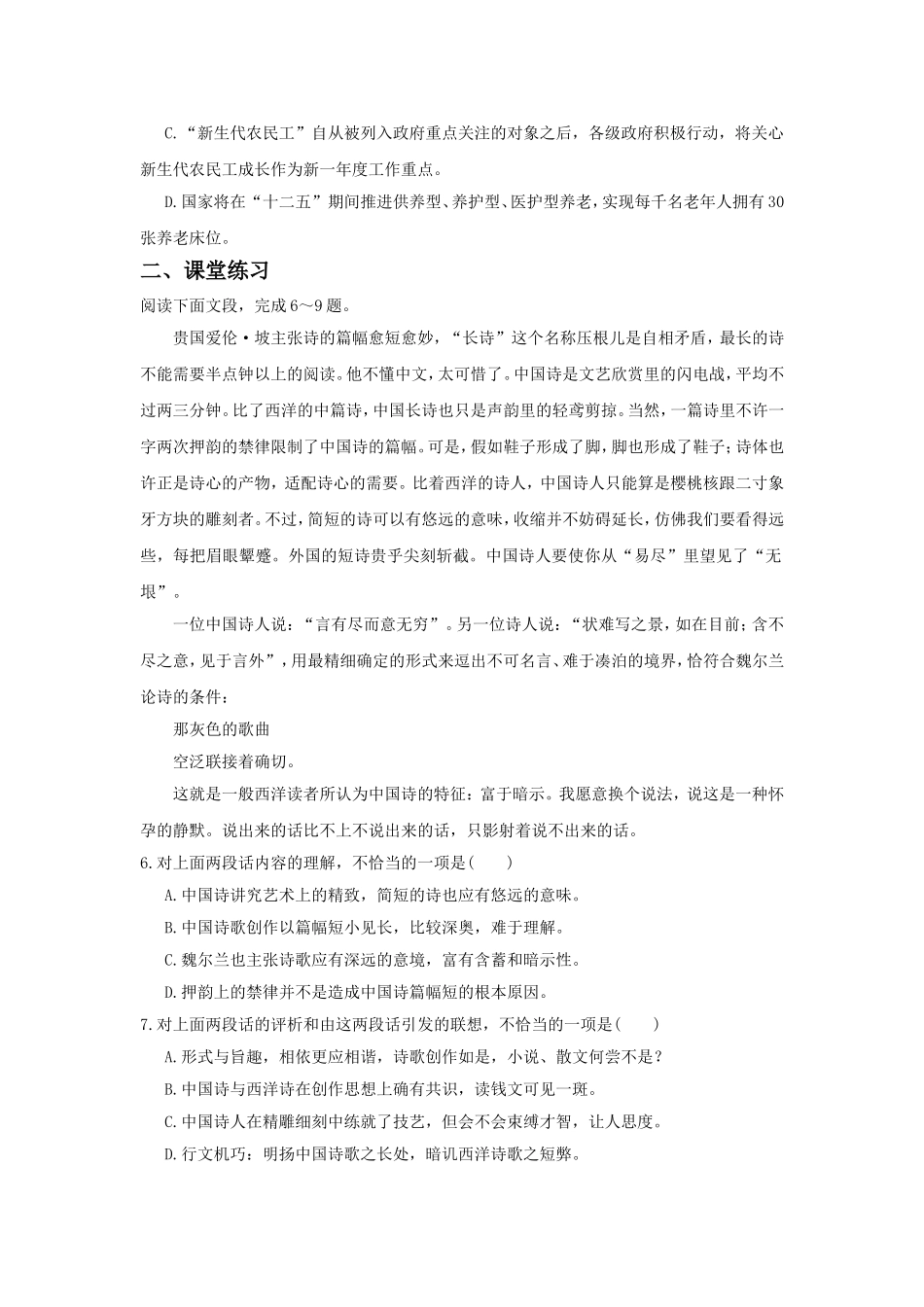 C.“新生代农民工”自从被列入政府重点关注的对象之后，各级政府积极行动，将关心新生代农民工成长作为新一年度工作重点。

D.国家将在“十二五”期间推进供养型、养护型、医护型养老，实现每千名老年人拥有30张养老床位。

二、课堂练习

阅读下面文段，完成6～9题。

贵国爱伦·坡主张诗的篇幅愈短愈妙，“长诗”这个名称压根儿是自相矛盾，最长的诗不能需要半点钟以上的阅读。他不懂中文，太可惜了。中国诗是文艺欣赏里的闪电战，平均不过两三分钟。比了西洋的中篇诗，中国长诗也只是声韵里的轻鸢剪掠。当然，一篇诗里不许一字两次押韵的禁律限制了中国诗的篇幅。可是，假如鞋子形成了脚，脚也形成了鞋子；诗体也许正是诗心的产物，适配诗心的需要。比着西洋的诗人，中国诗人只能算是樱桃核跟二寸象牙方块的雕刻者。不过，简短的诗可以有悠远的意味，收缩并不妨碍延长，仿佛我们要看得远些，每把眉眼颦蹙。外国的短诗贵乎尖刻斩截。中国诗人要使你从“易尽”里望见了“无垠”。

一位中国诗人说：“言有尽而意无穷”。另一位诗人说：“状难写之景，如在目前；含不尽之意，见于言外”，用最精细确定的形式来逗出不可名言、难于凑泊的境界，恰符合魏尔兰论诗的条件：

那灰色的歌曲

空泛联接着确切。

这就是一般西洋读者所认为中国诗的特征：富于暗示。我愿意换个说法，说这是一种怀孕的静默。说出来的话比不上不说出来的话，只影射着说不出来的话。

6.对上面两段话内容的理解，不恰当的一项是(　　)

A.中国诗讲究艺术上的精致，简短的诗也应有悠远的意味。

B.中国诗歌创作以篇幅短小见长，比较深奥，难于理解。

C.魏尔兰也主张诗歌应有深远的意境，富有含蓄和暗示性。

D.押韵上的禁律并不是造成中国诗篇幅短的根本原因。

7.对上面两段话的评析和由这两段话引发的联想，不恰当的一项是(　　)

A.形式与旨趣，相依更应相谐，诗歌创作如是，小说、散文何尝不是？

B.中国诗与西洋诗在创作思想上确有共识，读钱文可见一斑。

C.中国诗人在精雕细刻中练就了技艺，但会不会束缚才智，让人思度。

D.行文机巧：明扬中国诗歌之长处，暗讥西洋诗歌之短弊。